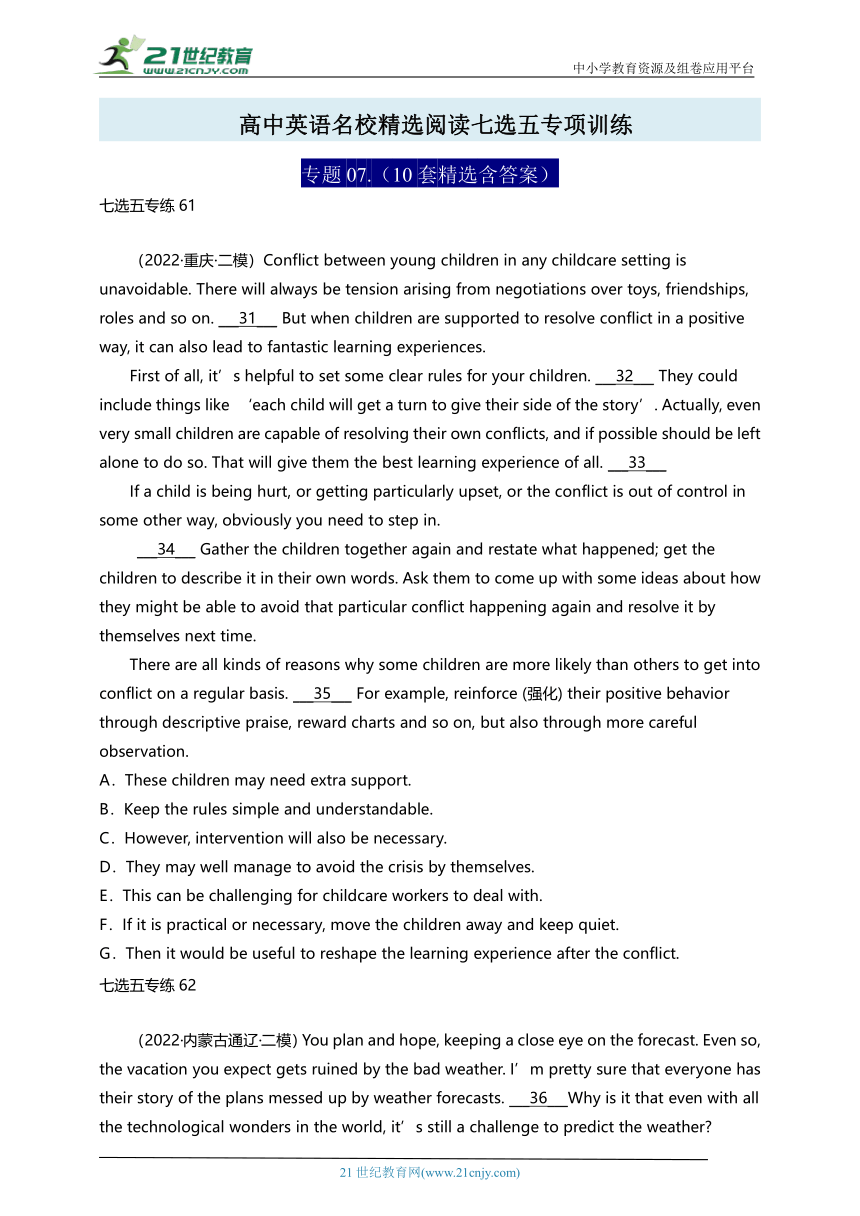 21世纪教育
www.21cnjy.com
中小学教育资源及组卷应用平台

高中英语名校精选阅读七选五专项训练

专题 07.（10 套精选含答案）

七选五专练 61

（2022·重庆·二模）Conflict between young children in any childcare setting is unavoidable. There will always be tension arising from negotiations over toys, friendships, roles and so on. ___31___ But when children are supported to resolve conflict in a positive way, it can also lead to fantastic learning experiences.

First of all, it’s helpful to set some clear rules for your children. ___32___ They could include things like ‘each child will get a turn to give their side of the story’. Actually, even very small children are capable of resolving their own conflicts, and if possible should be left alone to do so. That will give them the best learning experience of all. ___33___

If a child is being hurt, or getting particularly upset, or the conflict is out of control in some other way, obviously you need to step in.

___34___ Gather the children together again and restate what happened; get the children to describe it in their own words. Ask them to come up with some ideas about how they might be able to avoid that particular conflict happening again and resolve it by themselves next time.

There are all kinds of reasons why some children are more likely than others to get into conflict on a regular basis. ___35___ For example, reinforce (强化) their positive behavior through descriptive praise, reward charts and so on, but also through more careful observation.

A．These children may need extra support.
B．Keep the rules simple and understandable.
C．However, intervention will also be necessary.
D．They may well manage to avoid the crisis by themselves.
E．This can be challenging for childcare workers to deal with.
F．If it is practical or necessary, move the children away and keep quiet.
G．Then it would be useful to reshape the learning experience after the conflict.

七选五专练 62

（2022·内蒙古通辽·二模）You plan and hope, keeping a close eye on the forecast. Even so, the vacation you expect gets ruined by the bad weather. I’m pretty sure that everyone has their story of the plans messed up by weather forecasts. ___36___Why is it that even with all the technological wonders in the world, it’s still a challenge to predict the weather?

21 世纪教育网(www.21cnjy.com)